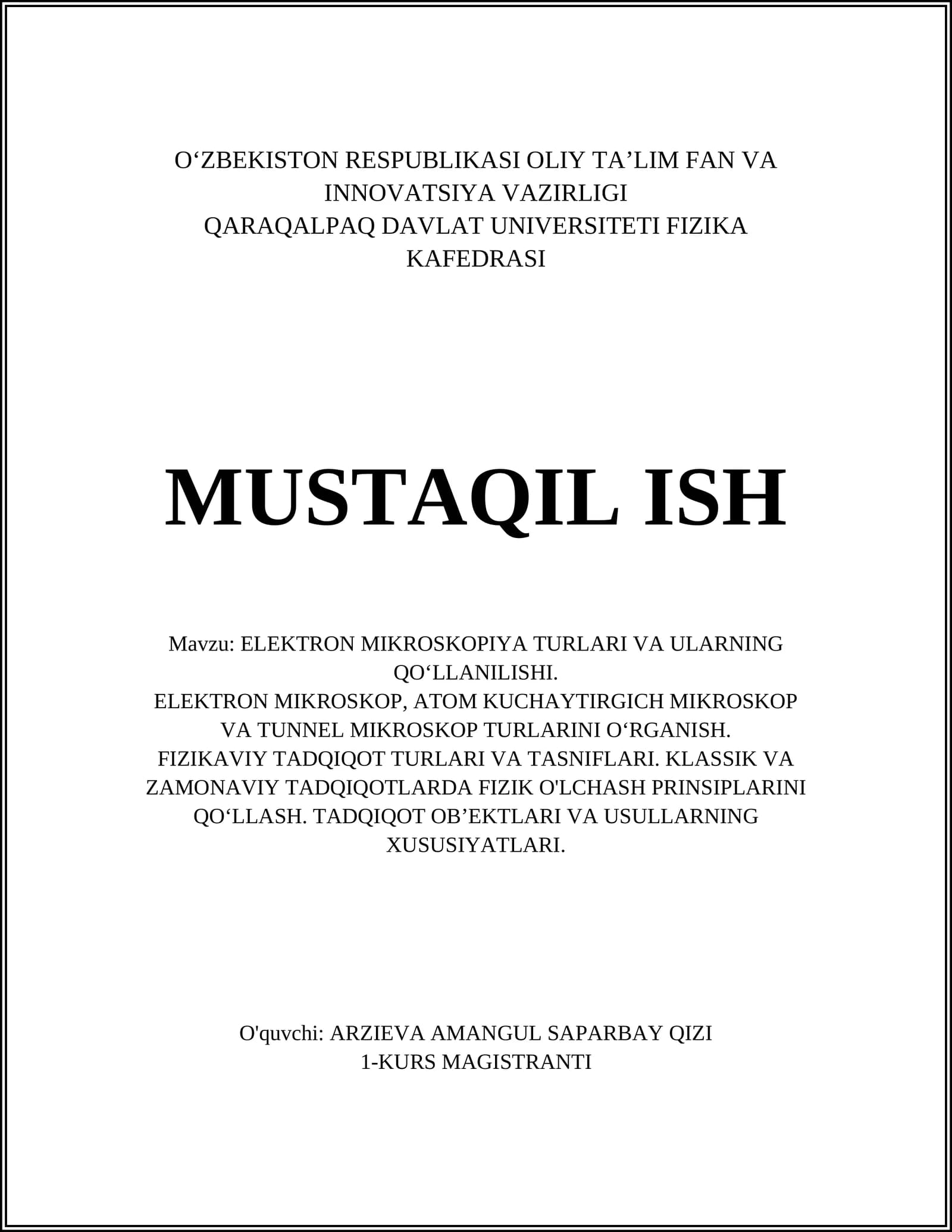 O‘ZBEKISTON RESPUBLIKASI OLIY TA’LIM FAN VA INNOVATSIYA VAZIRLIGI
QARAQALPAQ DAVLAT UNIVERSITETI FIZIKA KAFEDRASI

MUSTAQIL ISH

Mavzu: ELEKTRON MIKROSKOPIYA TURLARI VA ULARNING QO‘LLANILISHI.
ELEKTRON MIKROSKOP, ATOM KUCHAYTIRGICH MIKROSKOP VA TUNNEL MIKROSKOP TURLARINI O‘RGANISH.
FIZIKAVIY TADQIQOT TURLARI VA TASNIFLARI. KLASSIK VA ZAMONAVIY TADQIQOTLARDA FIZIK O'LCHASH PRINSIPLARINI QO‘LLASH. TADQIQOT OB’EKTLARI VA USULLARNING XUSUSIYATLARI.

O'quvchi: ARZIEVA AMANGUL SAPARBAY QIZI
1-KURS MAGISTRANTI